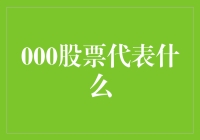 000股票代表什么